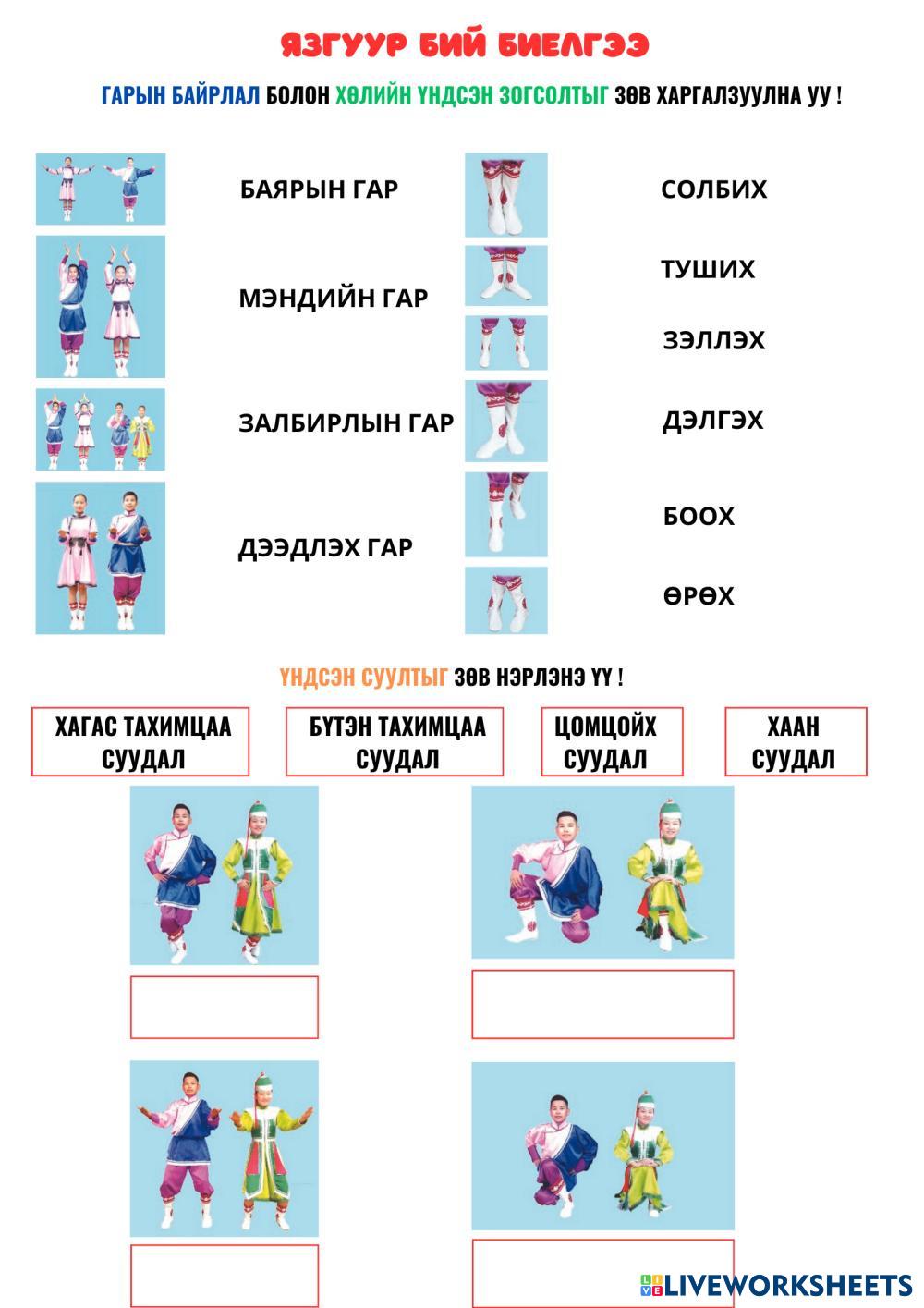 ЯЗГУУР БИЙ БИЕЛГЭЭ

ГАРЫН БАЙРЛАЛ БОЛОН ХӨЛИЙН ҮНДСЭН ЗОГСОЛТЫГ ЗӨВ ХАРГАЛЗУУЛНА УУ !

БАЯРЫН ГАР

МЭНДИЙН ГАР

ЗАЛБИРЛЫН ГАР

ДЭЭДЛЭХ ГАР

СОЛБИХ

ТУШИХ

ЗЭЛЛЭХ

ДЭЛГЭХ

БООХ

ӨРӨХ

ҮНДСЭН СУУЛТЫГ ЗӨВ НЭРЛЭНЭ ҮҮ !

ХАГАС ТАХИМЦАА СУУДАЛ

БҮТЭН ТАХИМЦАА СУУДАЛ

ЦОМЦОЙХ СУУДАЛ

ХААН СУУДАЛ

LIVEWORKSHEETS